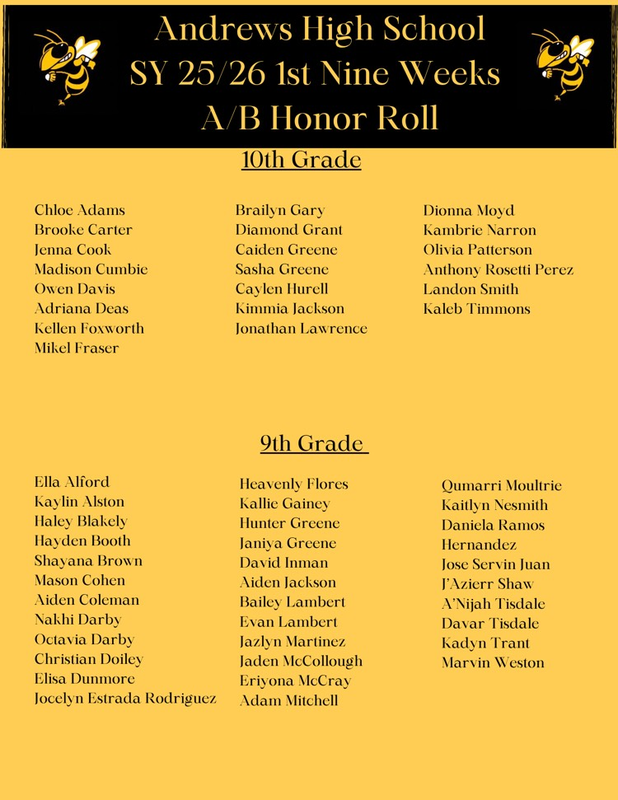 Andrews High School
SY 25/26 1st Nine Weeks
A/B Honor Roll

10th Grade

Chloe Adams
Brooke Carter
Jenna Cook
Madison Cumbie
Owen Davis
Adriana Deas
Kellen Foxworth
Mikel Fraser

Brailyn Gary
Diamond Grant
Caiden Greene
Sasha Greene
Caylen Hurell
Kimmia Jackson
Jonathan Lawrence

Dionna Moyd
Kambrie Narron
Olivia Patterson
Anthony Rosetti Perez
Landon Smith
Kaleb Timmons

9th Grade

Ella Alford
Kaylin Alston
Haley Blakely
Hayden Booth
Shayana Brown
Mason Cohen
Aiden Coleman
Nakhi Darby
Octavia Darby
Christian Doiley
Elisa Dunmore
Jocelyn Estrada Rodriguez

Heavenly Flores
Kallie Gainey
Hunter Greene
Janiya Greene
David Inman
Aiden Jackson
Bailey Lambert
Evan Lambert
Jazlyn Martinez
Jaden McCollough
Eriyona McCray
Adam Mitchell

Qumarri Moultrie
Kaitlyn Nesmith
Daniela Ramos
Hernandez
Jose Servin Juan
J'Azierr Shaw
A'Nijah Tisdale
Davar Tisdale
Kadyn Trant
Marvin Weston